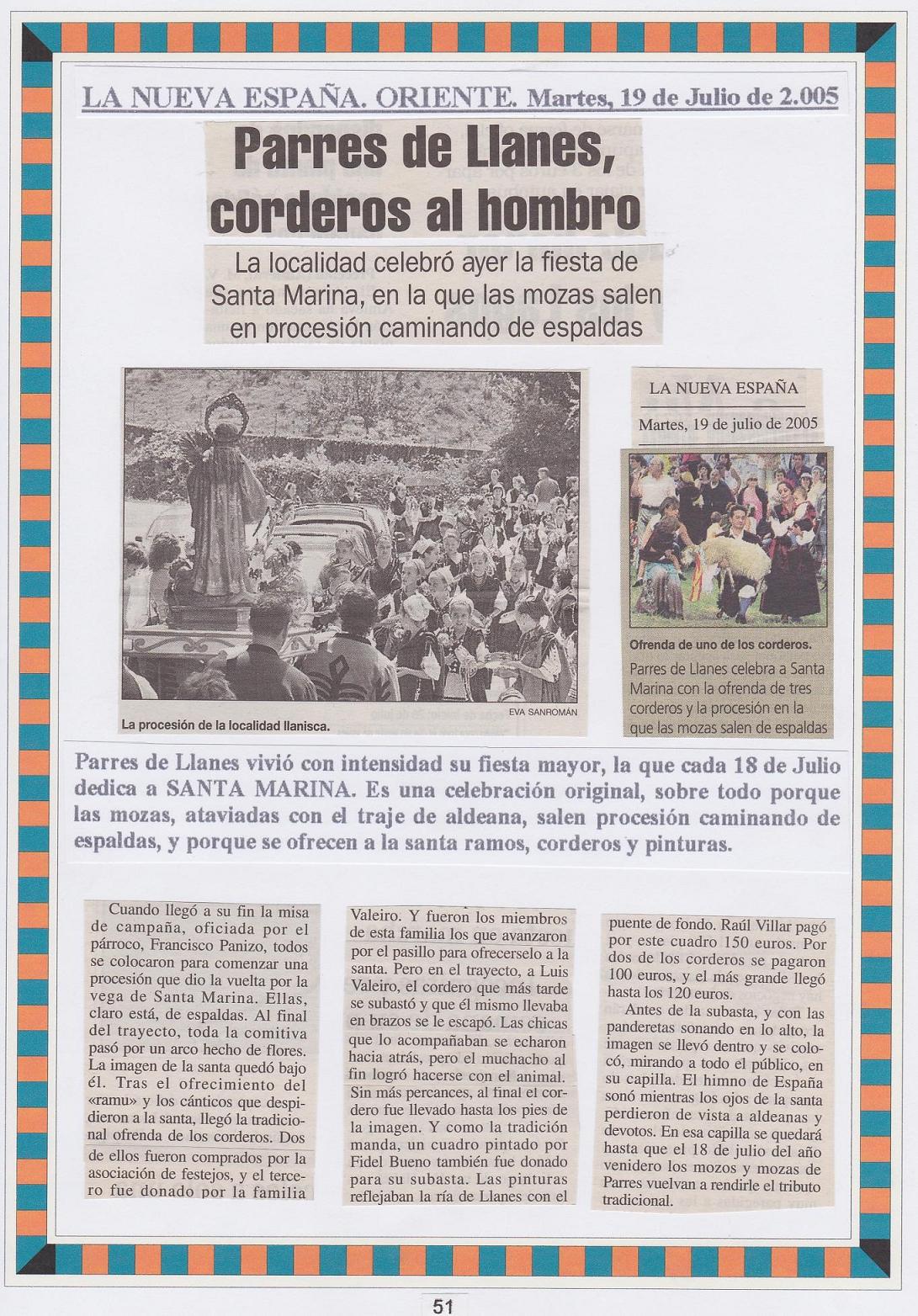 LA NUEVA ESPAÑA. ORIENTE. Martes, 19 de Julio de 2.005

Parres de Llanes, corderos al hombro

La localidad celebró ayer la fiesta de Santa Marina, en la que las mozas salen en procesión caminando de espaldas

EVA SANROMÁN

La procesión de la localidad llanisca.

LA NUEVA ESPAÑA

Martes, 19 de julio de 2005

Ofrenda de uno de los corderos.

Parres de Llanes celebra a Santa Marina con la ofrenda de tres corderos y la procesión en la que las mozas salen de espaldas

Parres de Llanes vivió con intensidad su fiesta mayor, la que cada 18 de Julio dedica a SANTA MARINA. Es una celebración original, sobre todo porque las mozas, ataviadas con el traje de aldeana, salen procesión caminando de espaldas, y porque se ofrecen a la santa ramos, corderos y pinturas.

Cuando llegó a su fin la misa de campaña, oficiada por el párroco, Francisco Panizo, todos se colocaron para comenzar una procesión que dio la vuelta por la vega de Santa Marina. Ellas, claro está, de espaldas. Al final del trayecto, toda la comitiva pasó por un arco hecho de flores. La imagen de la santa quedó bajo él. Tras el ofrecimiento del «ramu» y los cánticos que despidieron a la santa, llegó la tradicional ofrenda de los corderos. Dos de ellos fueron comprados por la asociación de festejos, y el tercero fue donado por la familia

Valeiro. Y fueron los miembros de esta familia los que avanzaron por el pasillo para ofrecerselo a la santa. Pero en el trayecto, a Luis Valeiro, el cordero que más tarde se subastó y que él mismo llevaba en brazos se le escapó. Las chicas que lo acompañaban se echaron hacia atrás, pero el muchacho al fin logró hacerse con el animal. Sin más percances, al final el cordero fue llevado hasta los pies de la imagen. Y como la tradición manda, un cuadro pintado por Fidel Bueno también fue donado para su subasta. Las pinturas reflejaban la ría de Llanes con el

puente de fondo. Raúl Villar pagó por este cuadro 150 euros. Por dos de los corderos se pagaron 100 euros, y el más grande llegó hasta los 120 euros.

Antes de la subasta, y con las panderetas sonando en lo alto, la imagen se llevó dentro y se colocó, mirando a todo el público, en su capilla. El himno de España sonó mientras los ojos de la santa perdieron de vista a aldeanas y devotos. En esa capilla se quedará hasta que el 18 de julio del año venidero los mozos y mozas de Parres vuelvan a rendirle el tributo tradicional.

51